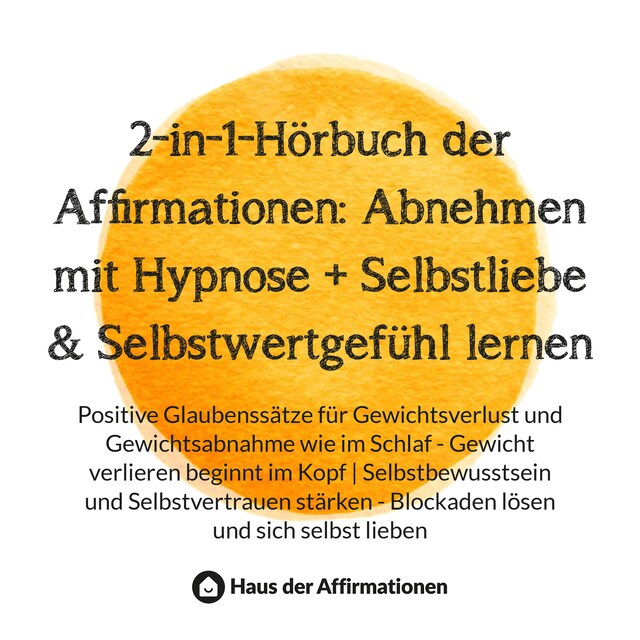 2-in-1-Hörbuch der Affirmationen: Abnehmen mit Hypnose + Selbstliebe & Selbstwertgefühl lernen

Positive Glaubenssätze für Gewichtsverlust und Gewichtsabnahme wie im Schlaf - Gewicht verlieren beginnt im Kopf | Selbstbewusstsein und Selbstvertrauen stärken - Blockaden lösen und sich selbst lieben

Haus der Affirmationen